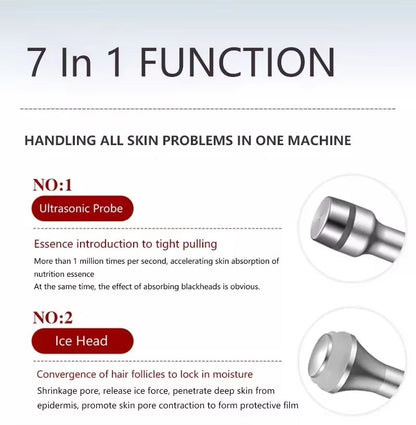 7 In 1 FUNCTION

HANDLING ALL SKIN PROBLEMS IN ONE MACHINE

NO:1

Ultrasonic Probe

Essence introduction to tight pulling

More than 1 million times per second, accelerating skin absorption of nutrition essence
At the same time, the effect of absorbing blackheads is obvious.

NO:2

Ice Head

Convergence of hair follicles to lock in moisture

Shrinkage pore, release ice force, penetrate deep skin from epidermis, promote skin pore contraction to form protective film